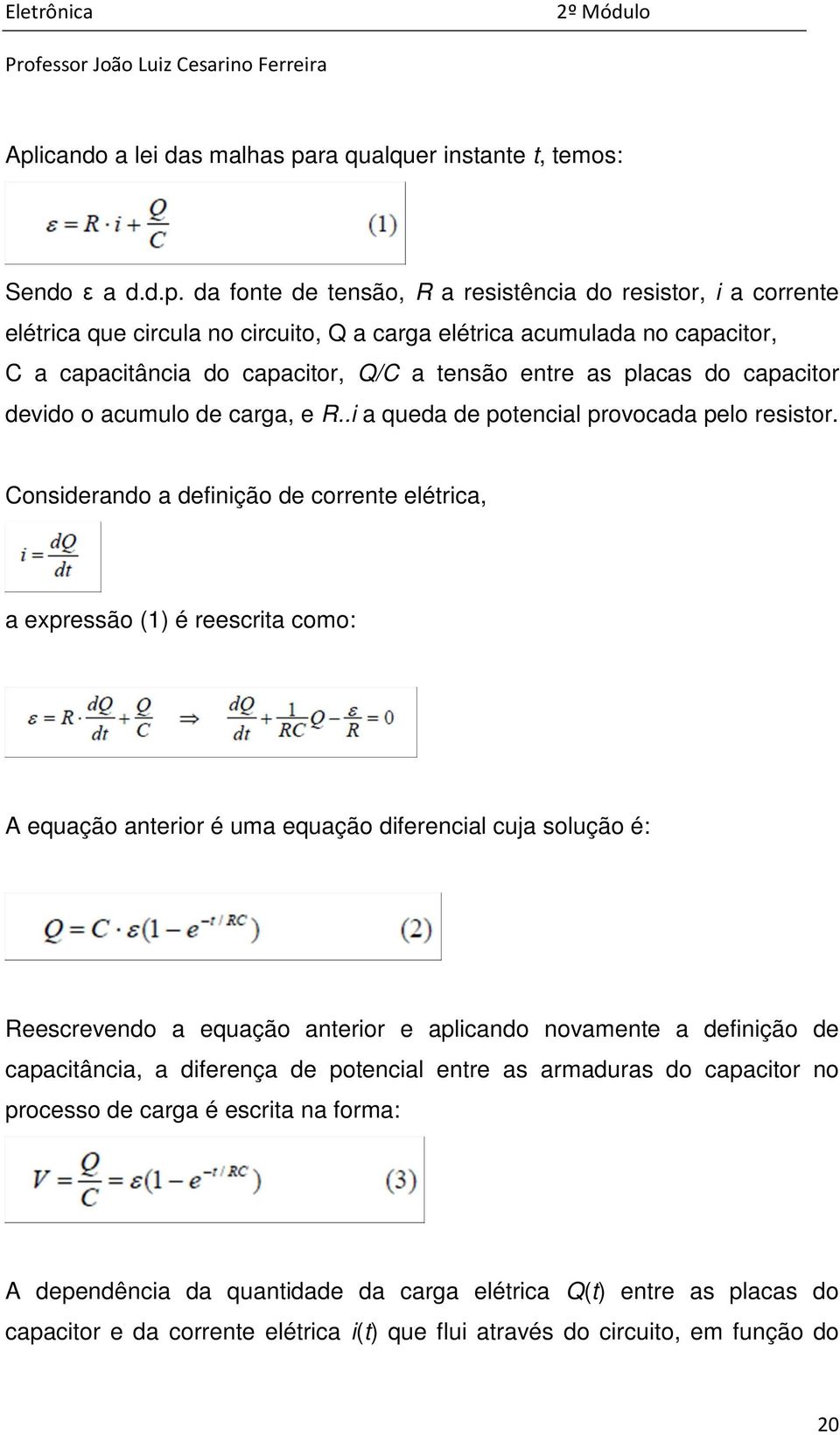 Eletrônica 2º Módulo

Professor João Luiz Cesarino Ferreira

Aplicando a lei das malhas para qualquer instante t, temos:

$\varepsilon = R \cdot i + \frac{Q}{C}$ (1)

Sendo ε a d.d.p. da fonte de tensão, R a resistência do resistor, i a corrente elétrica que circula no circuito, Q a carga elétrica acumulada no capacitor, C a capacitância do capacitor, Q/C a tensão entre as placas do capacitor devido o acumulo de carga, e R..i a queda de potencial provocada pelo resistor.

Considerando a definição de corrente elétrica,

$i = \frac{dQ}{dt}$

a expressão (1) é reescrita como:

$\varepsilon = R \cdot \frac{dQ}{dt} + \frac{Q}{C} \Rightarrow \frac{dQ}{dt} + \frac{1}{RC}Q - \frac{\varepsilon}{R} = 0$

A equação anterior é uma equação diferencial cuja solução é:

$Q = C \cdot \varepsilon(1 - e^{-t/RC})$ (2)

Reescrevendo a equação anterior e aplicando novamente a definição de capacitância, a diferença de potencial entre as armaduras do capacitor no processo de carga é escrita na forma:

$V = \frac{Q}{C} = \varepsilon(1 - e^{-t/RC})$ (3)

A dependência da quantidade da carga elétrica Q(t) entre as placas do capacitor e da corrente elétrica i(t) que flui através do circuito, em função do

20